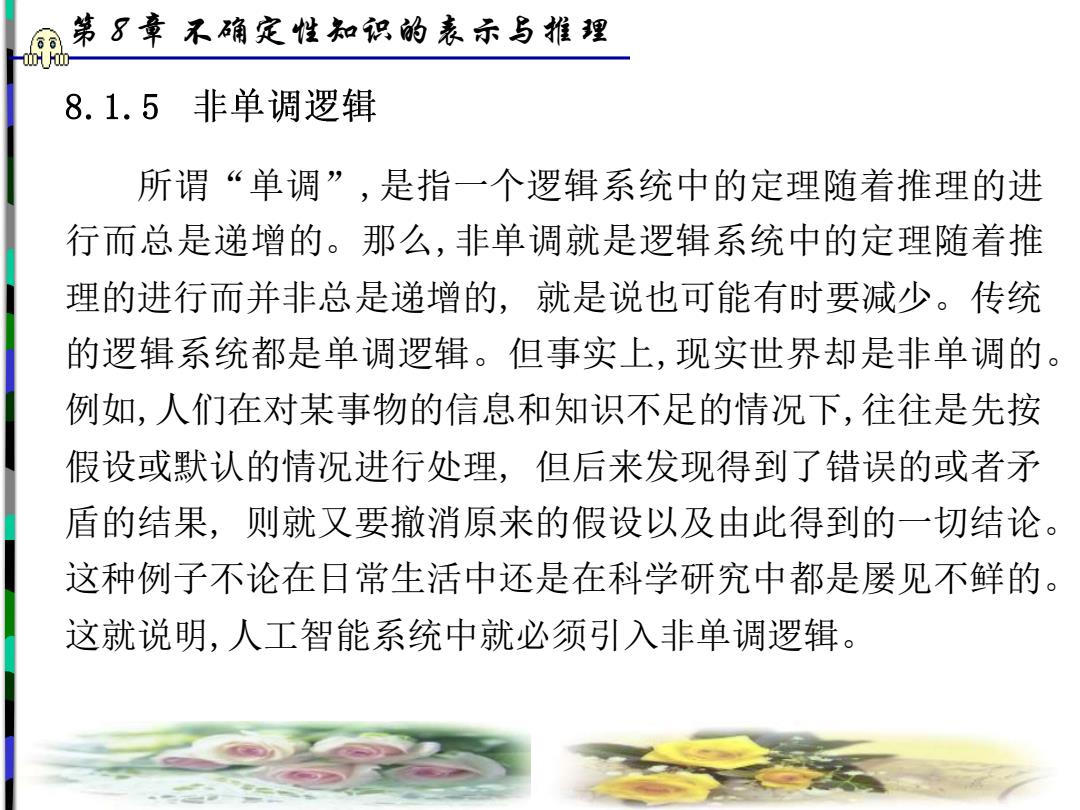 第 8 章 不确定性知识的表示与推理

8.1.5 非单调逻辑

所谓“单调”,是指一个逻辑系统中的定理随着推理的进行而总是递增的。那么,非单调就是逻辑系统中的定理随着推理的进行而并非总是递增的, 就是说也可能有时要减少。传统的逻辑系统都是单调逻辑。但事实上,现实世界却是非单调的。例如,人们在对某事物的信息和知识不足的情况下,往往是先按假设或默认的情况进行处理, 但后来发现得到了错误的或者矛盾的结果, 则就又要撤消原来的假设以及由此得到的一切结论。这种例子不论在日常生活中还是在科学研究中都是屡见不鲜的。这就说明,人工智能系统中就必须引入非单调逻辑。